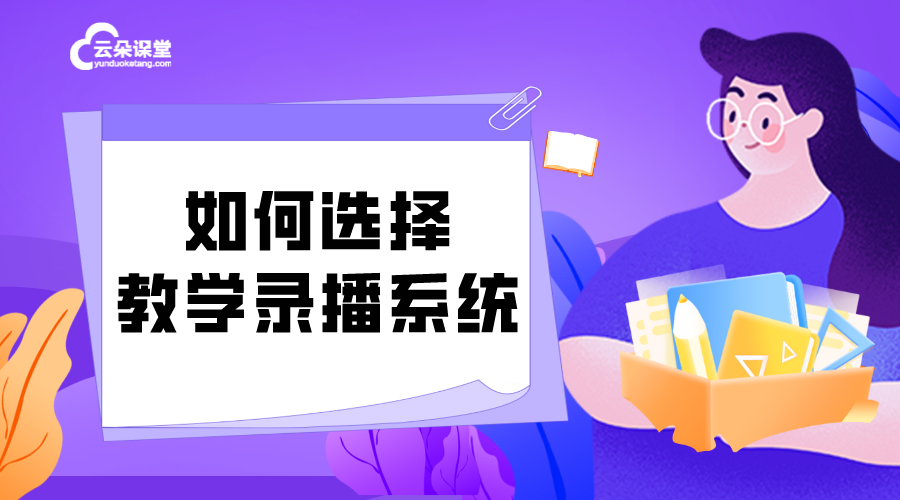 云朵课堂
yunduoketang.com

如何选择
教学录播系统